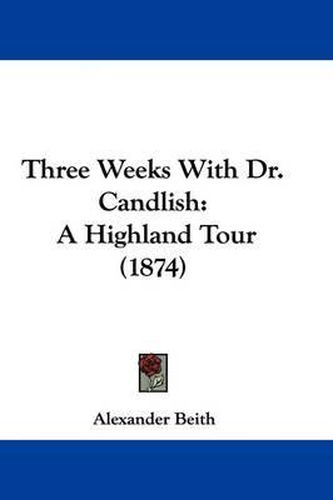 Three Weeks With Dr. Candlish: A Highland Tour (1874)

Alexander Beith